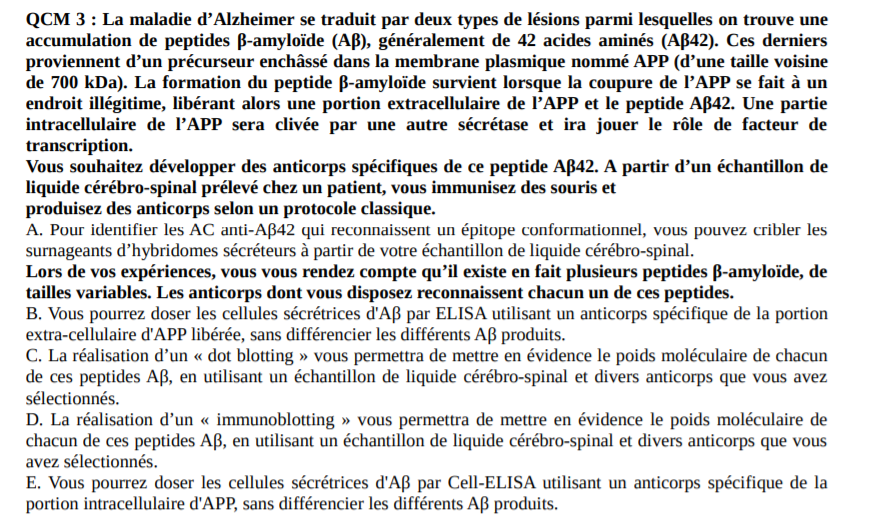 QCM 3 : La maladie d'Alzheimer se traduit par deux types de lésions parmi lesquelles on trouve une accumulation de peptides β-amyloïde (Aβ), généralement de 42 acides aminés (Aβ42). Ces derniers proviennent d'un précurseur enchâssé dans la membrane plasmique nommé APP (d'une taille voisine de 700 kDa). La formation du peptide β-amyloïde survient lorsque la coupure de l'APP se fait à un endroit illégitime, libérant alors une portion extracellulaire de l'APP et le peptide Aβ42. Une partie intracellulaire de l'APP sera clivée par une autre sécrétase et ira jouer le rôle de facteur de transcription.
Vous souhaitez développer des anticorps spécifiques de ce peptide Aβ42. A partir d'un échantillon de liquide cérébro-spinal prélevé chez un patient, vous immunisez des souris et produisez des anticorps selon un protocole classique.
A. Pour identifier les AC anti-Aβ42 qui reconnaissent un épitope conformationnel, vous pouvez cribler les surnageants d'hybridomes sécréteurs à partir de votre échantillon de liquide cérébro-spinal.
Lors de vos expériences, vous vous rendez compte qu'il existe en fait plusieurs peptides β-amyloïde, de tailles variables. Les anticorps dont vous disposez reconnaissent chacun un de ces peptides.
B. Vous pourrez doser les cellules sécrétrices d'Aβ par ELISA utilisant un anticorps spécifique de la portion extra-cellulaire d'APP libérée, sans différencier les différents Aβ produits.
C. La réalisation d'un « dot blotting » vous permettra de mettre en évidence le poids moléculaire de chacun de ces peptides Aβ, en utilisant un échantillon de liquide cérébro-spinal et divers anticorps que vous avez sélectionnés.
D. La réalisation d'un « immunoblotting » vous permettra de mettre en évidence le poids moléculaire de chacun de ces peptides Aβ, en utilisant un échantillon de liquide cérébro-spinal et divers anticorps que vous avez sélectionnés.
E. Vous pourrez doser les cellules sécrétrices d'Aβ par Cell-ELISA utilisant un anticorps spécifique de la portion intracellulaire d'APP, sans différencier les différents Aβ produits.